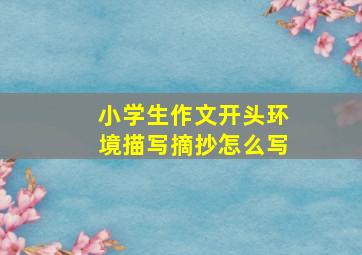 小学生作文开头环境描写摘抄怎么写